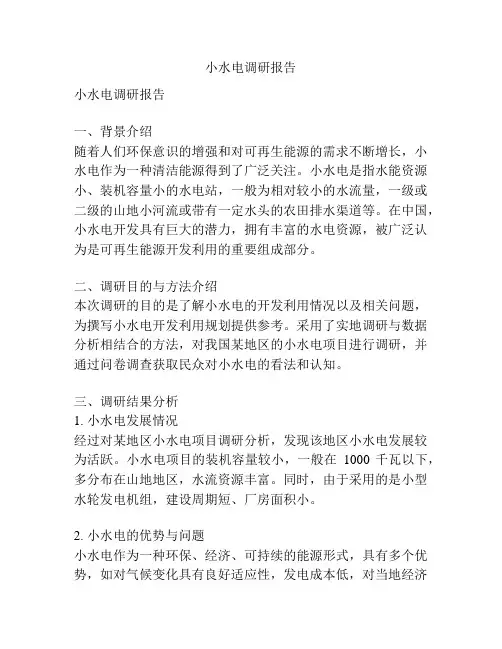 小水电调研报告

小水电调研报告

一、背景介绍
随着人们环保意识的增强和对可再生能源的需求不断增长，小水电作为一种清洁能源得到了广泛关注。小水电是指水能资源小、装机容量小的水电站，一般为相对较小的水流量，一级或二级的山地小河流或带有一定水头的农田排水渠道等。在中国，小水电开发具有巨大的潜力，拥有丰富的水电资源，被广泛认为是可再生能源开发利用的重要组成部分。

二、调研目的与方法介绍
本次调研的目的是了解小水电的开发利用情况以及相关问题，为撰写小水电开发利用规划提供参考。采用了实地调研与数据分析相结合的方法，对我国某地区的小水电项目进行调研，并通过问卷调查获取民众对小水电的看法和认知。

三、调研结果分析
1. 小水电发展情况
经过对某地区小水电项目调研分析，发现该地区小水电发展较为活跃。小水电项目的装机容量较小，一般在 1000 千瓦以下，多分布在山地地区，水流资源丰富。同时，由于采用的是小型水轮发电机组，建设周期短、厂房面积小。

2. 小水电的优势与问题
小水电作为一种环保、经济、可持续的能源形式，具有多个优势，如对气候变化具有良好适应性，发电成本低，对当地经济